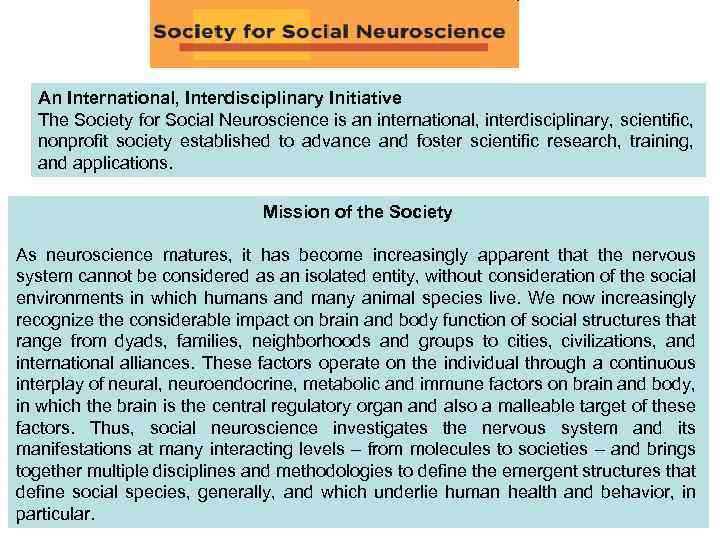 Society for Social Neuroscience

An International, Interdisciplinary Initiative
The Society for Social Neuroscience is an international, interdisciplinary, scientific, nonprofit society established to advance and foster scientific research, training, and applications.

Mission of the Society

As neuroscience matures, it has become increasingly apparent that the nervous system cannot be considered as an isolated entity, without consideration of the social environments in which humans and many animal species live. We now increasingly recognize the considerable impact on brain and body function of social structures that range from dyads, families, neighborhoods and groups to cities, civilizations, and international alliances. These factors operate on the individual through a continuous interplay of neural, neuroendocrine, metabolic and immune factors on brain and body, in which the brain is the central regulatory organ and also a malleable target of these factors. Thus, social neuroscience investigates the nervous system and its manifestations at many interacting levels – from molecules to societies – and brings together multiple disciplines and methodologies to define the emergent structures that define social species, generally, and which underlie human health and behavior, in particular.